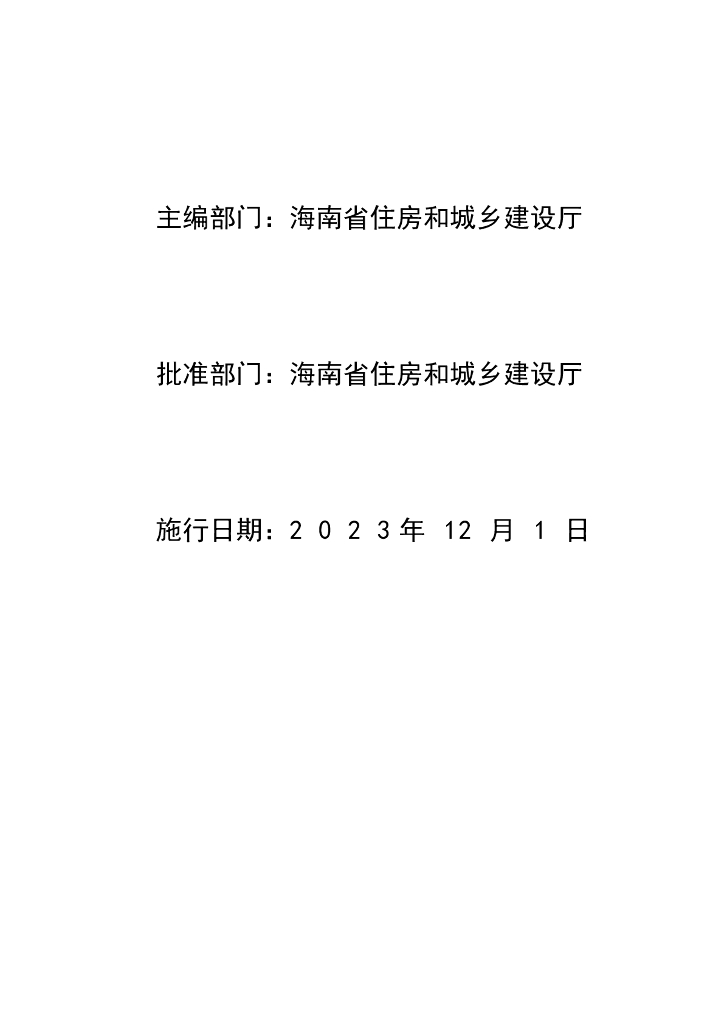 主编部门：海南省住房和城乡建设厅

批准部门：海南省住房和城乡建设厅

施行日期：2023年12月1日